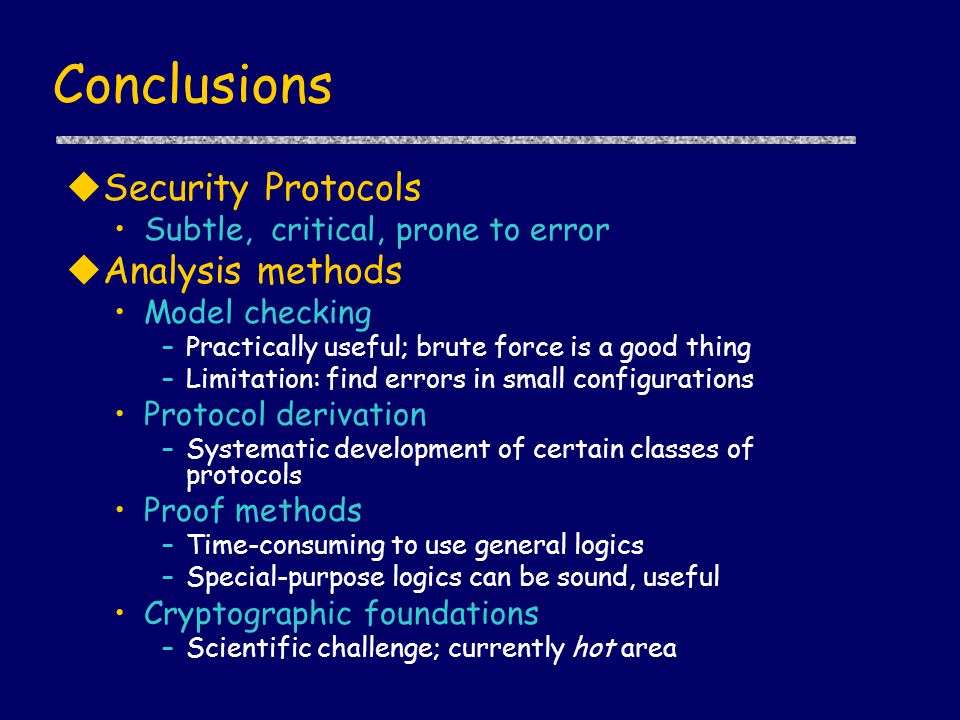 Conclusions

◆ Security Protocols
• Subtle, critical, prone to error

◆ Analysis methods
• Model checking
– Practically useful; brute force is a good thing
– Limitation: find errors in small configurations
• Protocol derivation
– Systematic development of certain classes of protocols
• Proof methods
– Time-consuming to use general logics
– Special-purpose logics can be sound, useful
• Cryptographic foundations
– Scientific challenge; currently hot area